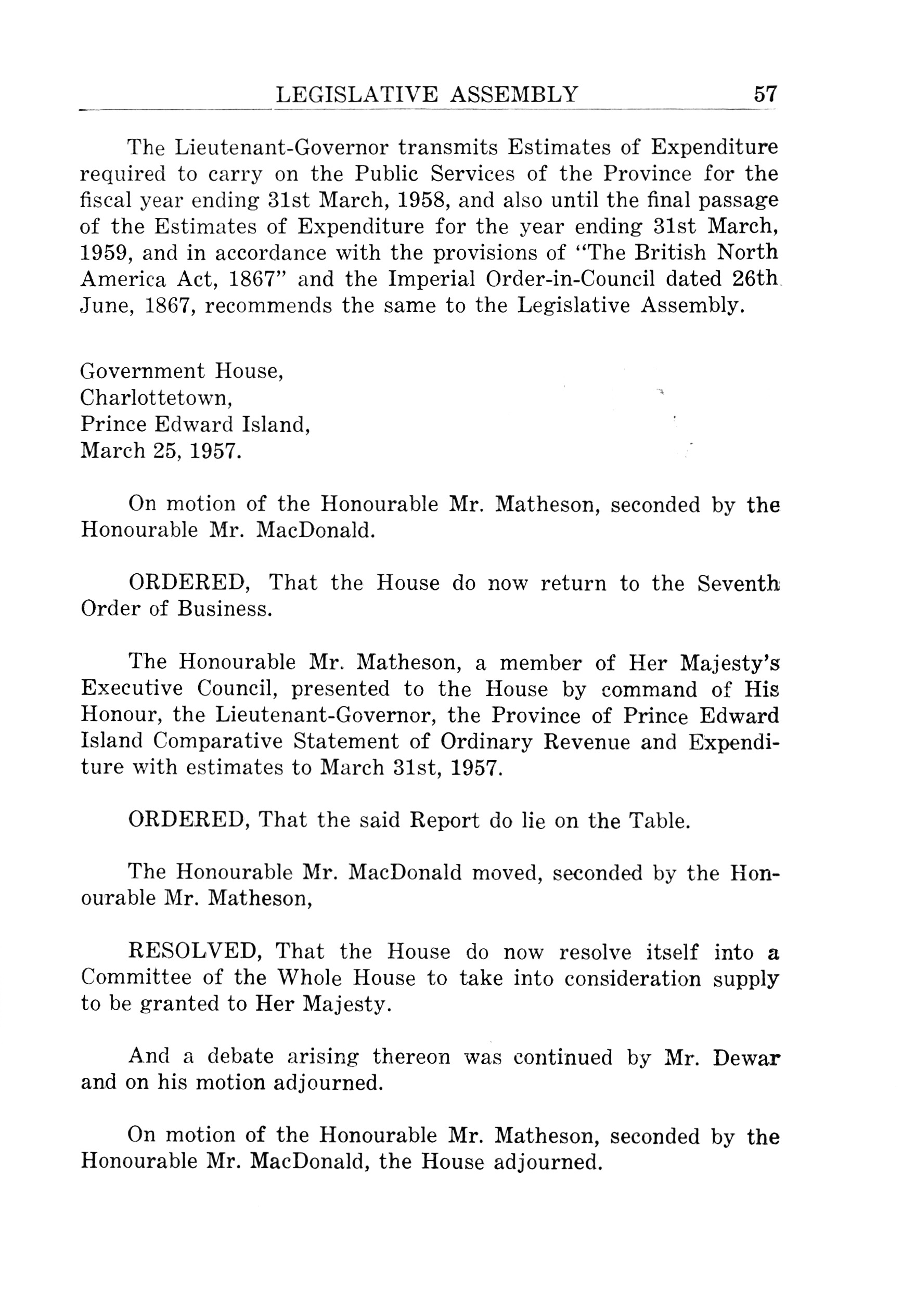 LEGISLATIVE ASSEMBLY 57

The Lieutenant-Governor transmits Estimates of Expenditure required to carry on the Public Services of the Province for the fiscal year ending 31st March, 1958, and also until the final passage of the Estimates of Expenditure for the year ending 31st March, 1959, and in accordance with the provisions of "The British North America Act, 1867" and the Imperial Order-in-Council dated 26th June, 1867, recommends the same to the Legislative Assembly.

Government House,
Charlottetown,
Prince Edward Island,
March 25, 1957.

On motion of the Honourable Mr. Matheson, seconded by the Honourable Mr. MacDonald.

ORDERED, That the House do now return to the Seventh Order of Business.

The Honourable Mr. Matheson, a member of Her Majesty's Executive Council, presented to the House by command of His Honour, the Lieutenant-Governor, the Province of Prince Edward Island Comparative Statement of Ordinary Revenue and Expenditure with estimates to March 31st, 1957.

ORDERED, That the said Report do lie on the Table.

The Honourable Mr. MacDonald moved, seconded by the Honourable Mr. Matheson,

RESOLVED, That the House do now resolve itself into a Committee of the Whole House to take into consideration supply to be granted to Her Majesty.

And a debate arising thereon was continued by Mr. Dewar and on his motion adjourned.

On motion of the Honourable Mr. Matheson, seconded by the Honourable Mr. MacDonald, the House adjourned.